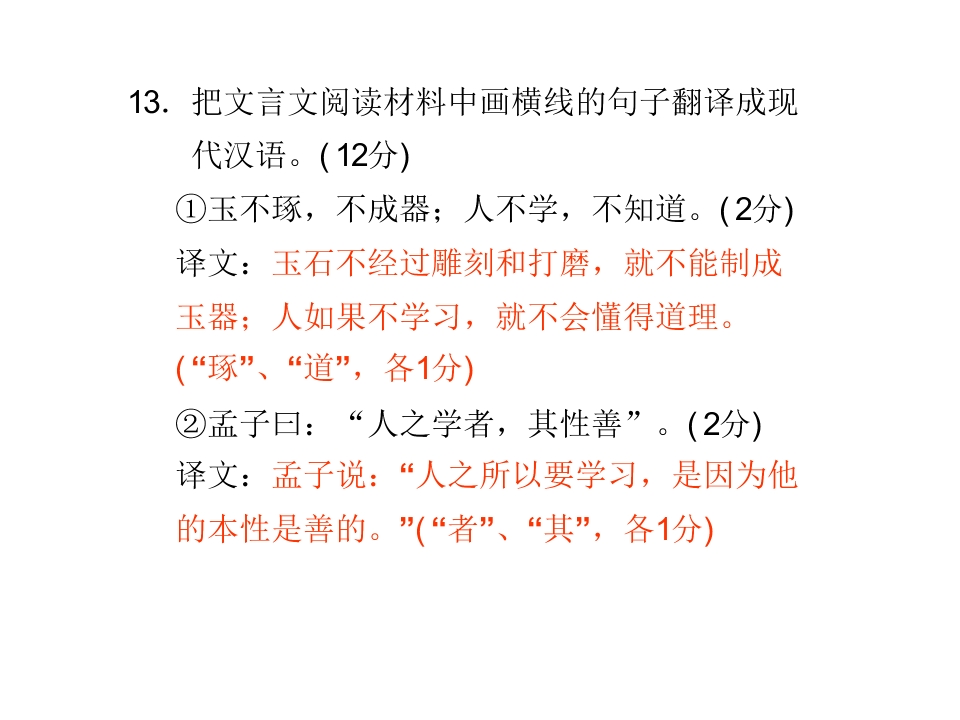 13. 把文言文阅读材料中画横线的句子翻译成现代汉语。(12分)

①玉不琢，不成器；人不学，不知道。(2分)

译文：玉石不经过雕刻和打磨，就不能制成玉器；人如果不学习，就不会懂得道理。(“琢”、“道”，各1分)

②孟子曰：“人之学者，其性善”。(2分)

译文：孟子说：“人之所以要学习，是因为他的本性是善的。”(“者”、“其”，各1分)